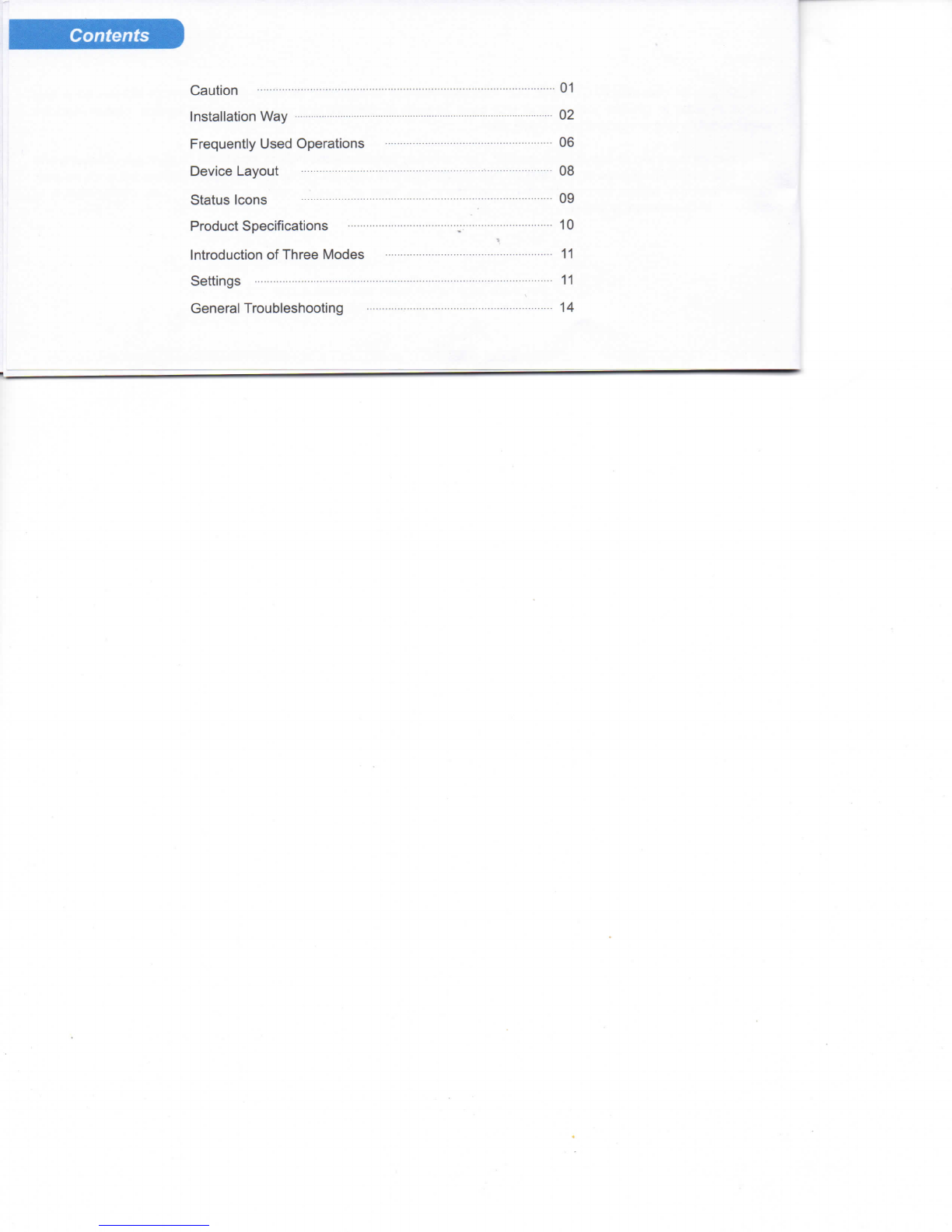 Contents

Caution ........ 01
Installation Way ........ 02
Frequently Used Operations ........ 06
Device Layout ........ 08
Status Icons ........ 09
Product Specifications ........ 10
Introduction of Three Modes ........ 11
Settings ........ 11
General Troubleshooting ........ 14